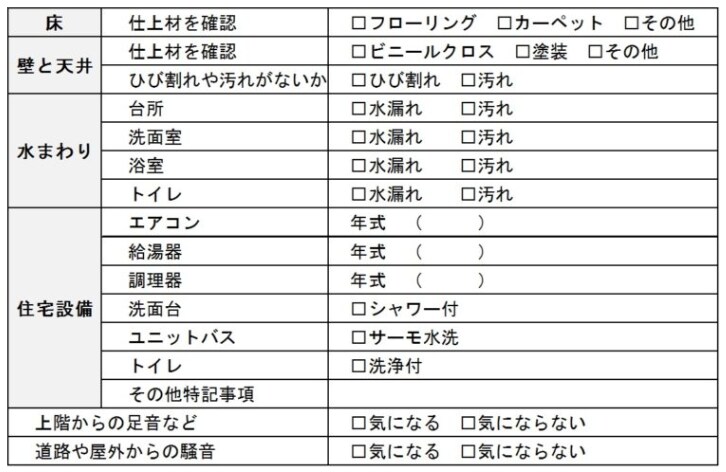 | 床 | 仕上材を確認 | ☐フローリング ☐カーペット ☐その他 |
|---|---|---|
| 壁と天井 | 仕上材を確認 | ☐ビニールクロス ☐塗装 ☐その他 |
| | ひび割れや汚れがないか | ☐ひび割れ ☐汚れ |
| 水まわり | 台所 | ☐水漏れ ☐汚れ |
| | 洗面室 | ☐水漏れ ☐汚れ |
| | 浴室 | ☐水漏れ ☐汚れ |
| | トイレ | ☐水漏れ ☐汚れ |
| 住宅設備 | エアコン | 年式 ( ) |
| | 給湯器 | 年式 ( ) |
| | 調理器 | 年式 ( ) |
| | 洗面台 | ☐シャワー付 |
| | ユニットバス | ☐サーモ水洗 |
| | トイレ | ☐洗浄付 |
| | その他特記事項 | |
| 上階からの足音など | | ☐気になる ☐気にならない |
| 道路や屋外からの騒音 | | ☐気になる ☐気にならない |